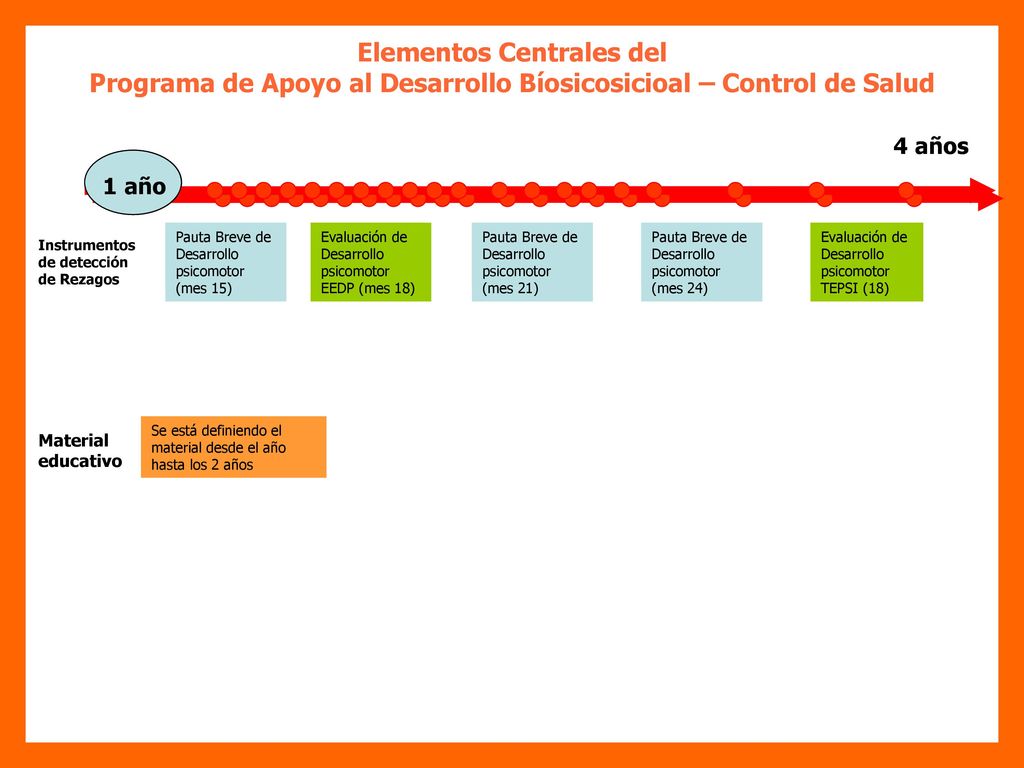 Elementos Centrales del
Programa de Apoyo al Desarrollo Bíosicosicioal – Control de Salud

4 años

1 año

Instrumentos de detección de Rezagos

Pauta Breve de Desarrollo psicomotor (mes 15)

Evaluación de Desarrollo psicomotor EEDP (mes 18)

Pauta Breve de Desarrollo psicomotor (mes 21)

Pauta Breve de Desarrollo psicomotor (mes 24)

Evaluación de Desarrollo psicomotor TEPSI (18)

Material educativo

Se está definiendo el material desde el año hasta los 2 años